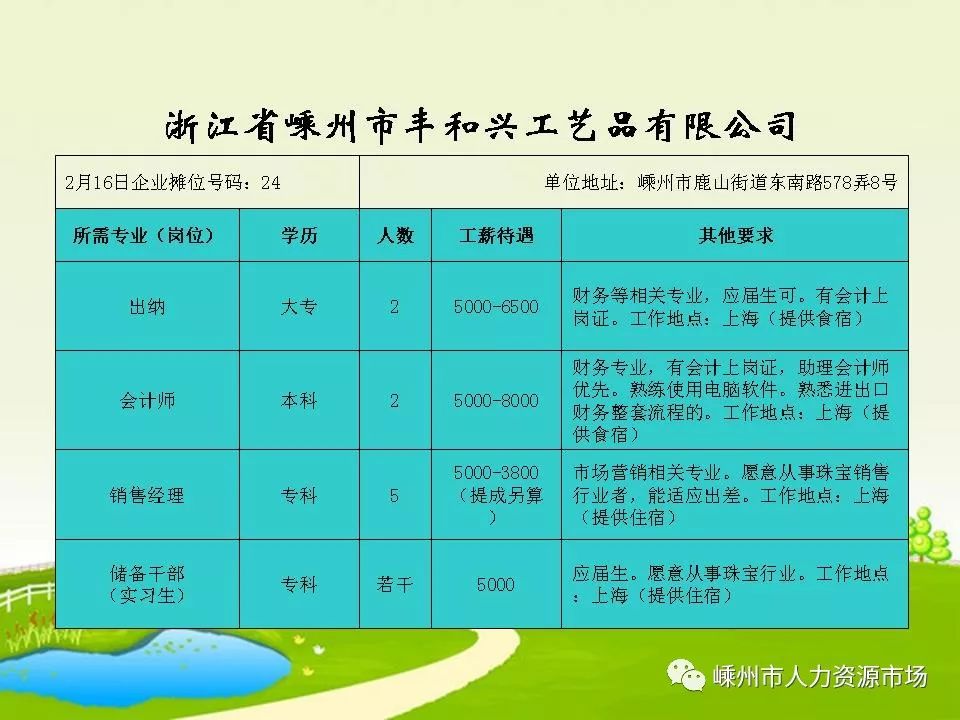 浙江省嵊州市丰和兴工艺品有限公司

2月16日企业摊位号码：24

单位地址：嵊州市鹿山街道东南路578弄8号

| 所需专业（岗位） | 学历 | 人数 | 工薪待遇 | 其他要求 |
|---|---|---|---|---|
| 出纳 | 大专 | 2 | 5000-6500 | 财务等相关专业，应届生可。有会计上岗证。工作地点：上海（提供食宿） |
| 会计师 | 本科 | 2 | 5000-8000 | 财务专业，有会计上岗证，助理会计师优先。熟练使用电脑软件。熟悉进出口财务整套流程的。工作地点：上海（提供食宿） |
| 销售经理 | 专科 | 5 | 5000-3800（提成另算） | 市场营销相关专业。愿意从事珠宝销售行业者，能适应出差。工作地点：上海（提供住宿） |
| 储备干部（实习生） | 专科 | 若干 | 5000 | 应届生。愿意从事珠宝行业。工作地点：上海（提供住宿） |

嵊州市人力资源市场